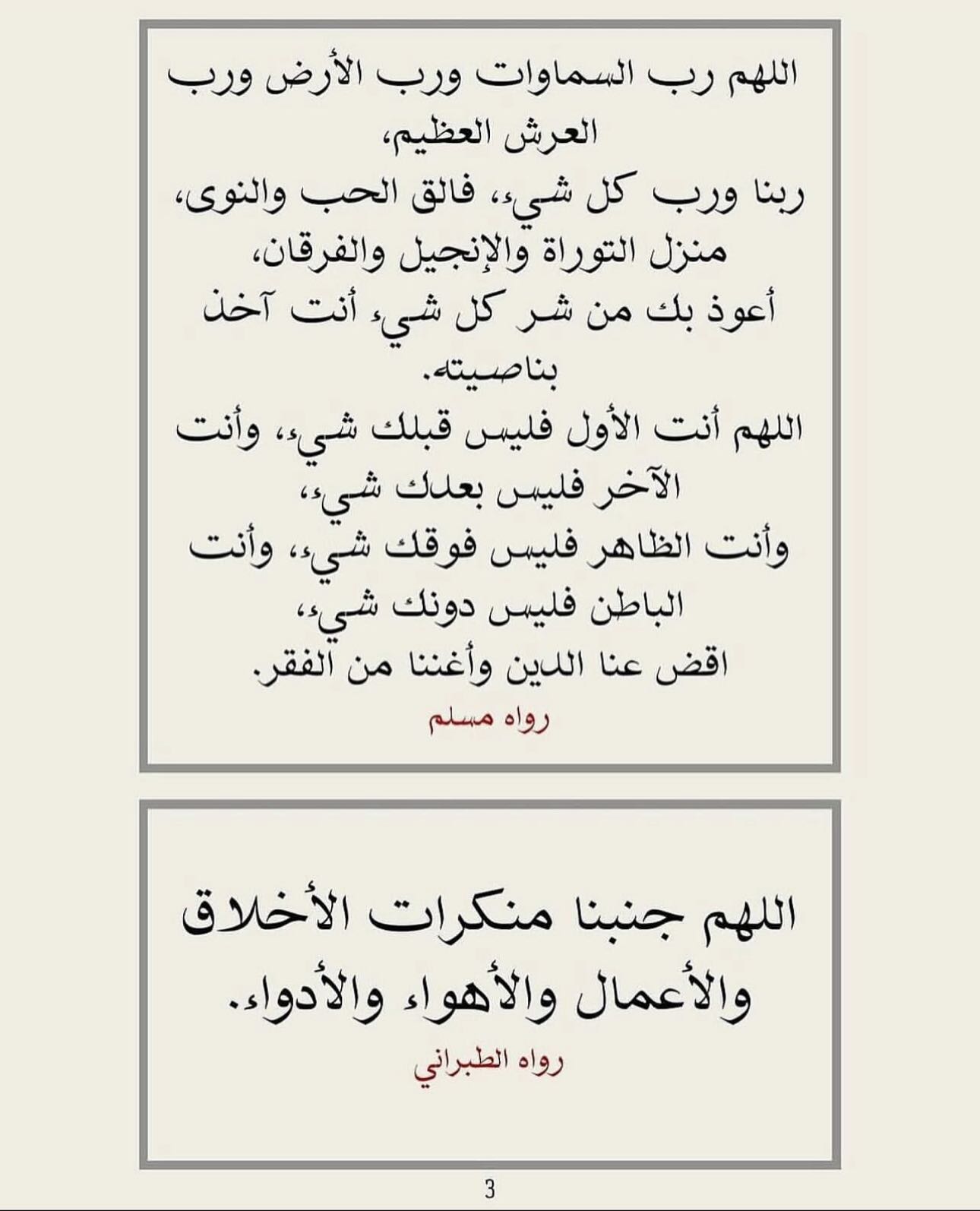 اللهم رب السماوات ورب الأرض ورب العرش العظيم،
ربنا ورب كل شيء، فالق الحب والنوى،
منزل التوراة والإنجيل والفرقان،
أعوذ بك من شر كل شيء أنت آخذ بناصيته.
اللهم أنت الأول فليس قبلك شيء، وأنت الآخر فليس بعدك شيء،
وأنت الظاهر فليس فوقك شيء، وأنت الباطن فليس دونك شيء،
اقض عنا الدين وأغننا من الفقر.
رواه مسلم

اللهم جنبنا منكرات الأخلاق والأعمال والأهواء والأدواء.
رواه الطبراني

3